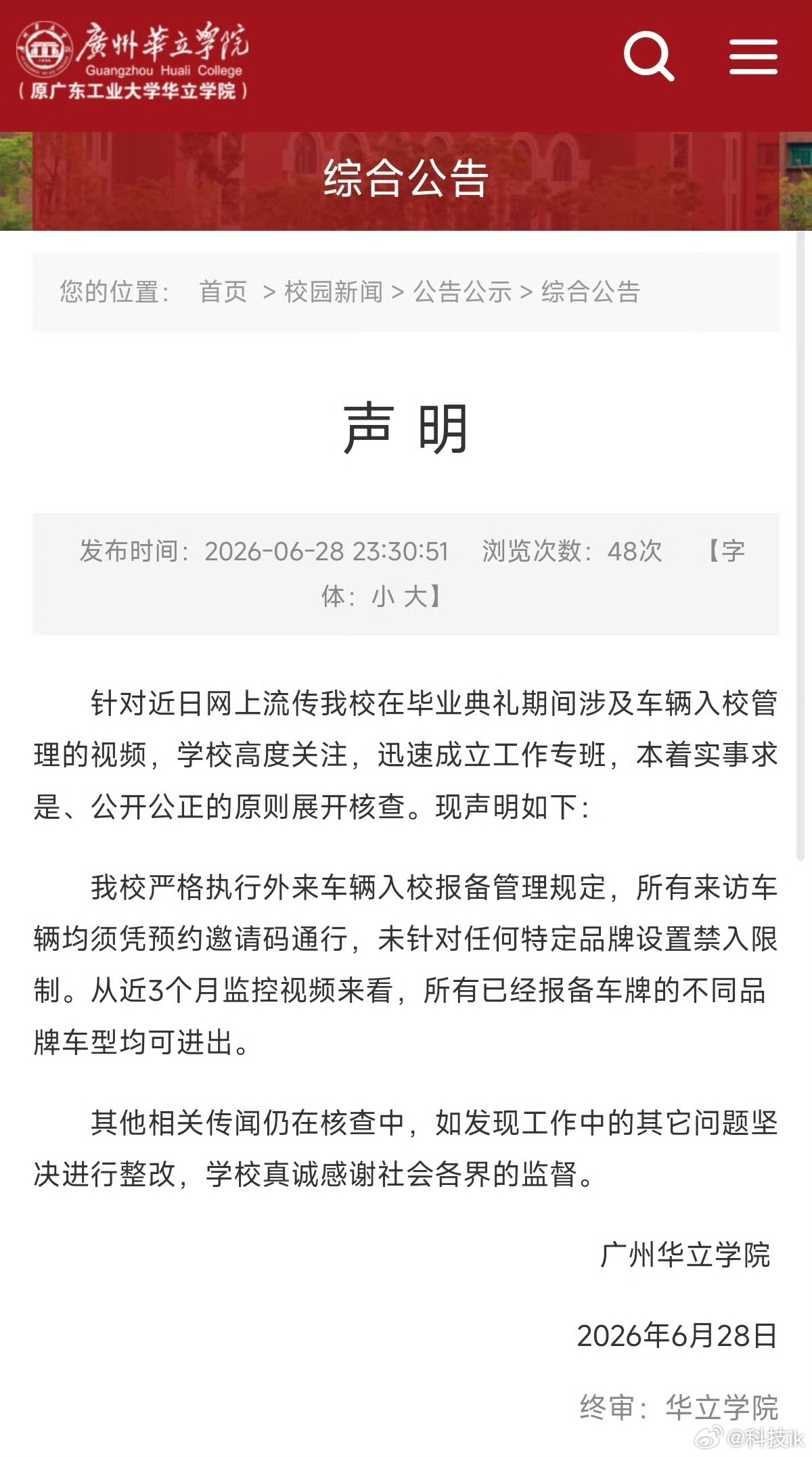 廣州華立學院
Guangzhou Huali College
（原广东工业大学华立学院）

综合公告

您的位置： 首页 > 校园新闻 > 公告公示 > 综合公告

声 明

发布时间：2026-06-28 23:30:51 浏览次数：48次 【字体：小 大】

针对近日网上流传我校在毕业典礼期间涉及车辆入校管理的视频，学校高度关注，迅速成立工作专班，本着实事求是、公开公正的原则展开核查。现声明如下：

我校严格执行外来车辆入校报备管理规定，所有来访车辆均须凭预约邀请码通行，未针对任何特定品牌设置禁入限制。从近3个月监控视频来看，所有已经报备车牌的不同品牌车型均可进出。

其他相关传闻仍在核查中，如发现工作中的其它问题坚决进行整改，学校真诚感谢社会各界的监督。

广州华立学院

2026年6月28日

终审：华立学院

@科技ik